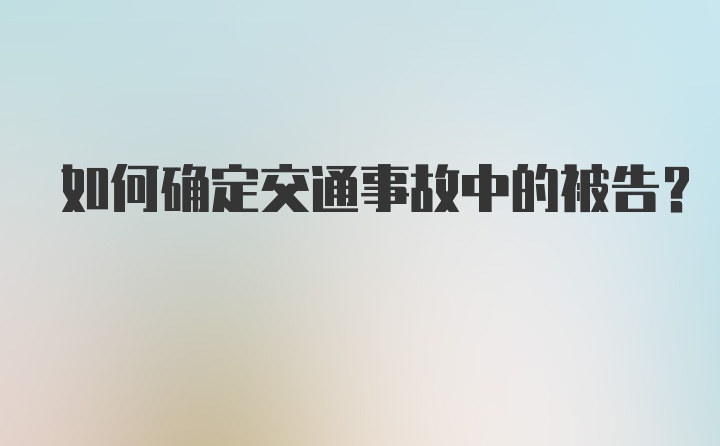 如何确定交通事故中的被告？